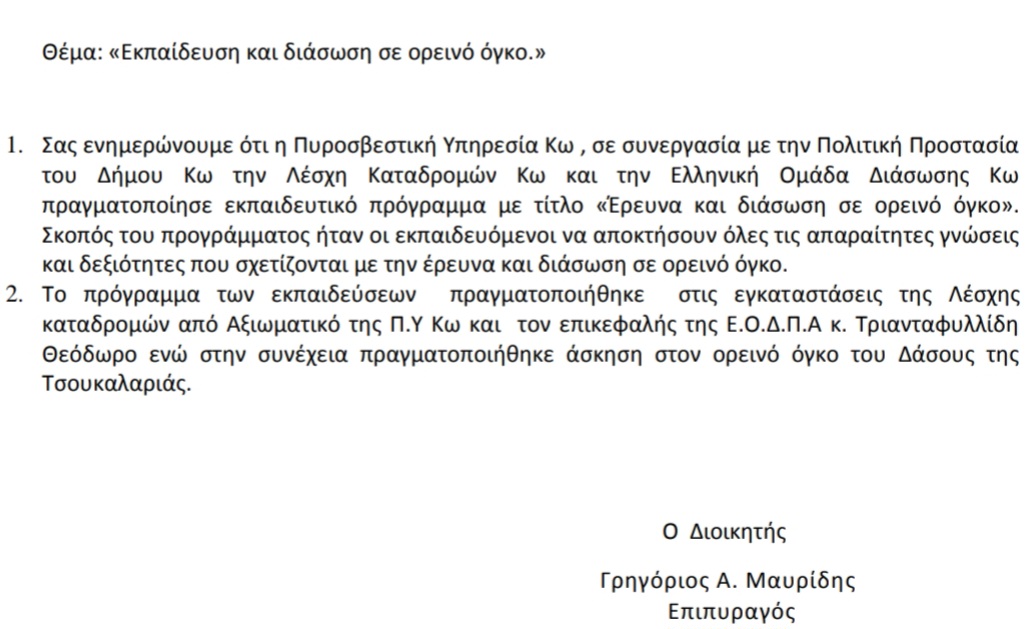 Θέμα: «Εκπαίδευση και διάσωση σε ορεινό όγκο.»

1. Σας ενημερώνουμε ότι η Πυροσβεστική Υπηρεσία Κω , σε συνεργασία με την Πολιτική Προστασία του Δήμου Κω την Λέσχη Καταδρομών Κω και την Ελληνική Ομάδα Διάσωσης Κω πραγματοποίησε εκπαιδευτικό πρόγραμμα με τίτλο «Έρευνα και διάσωση σε ορεινό όγκο». Σκοπός του προγράμματος ήταν οι εκπαιδευόμενοι να αποκτήσουν όλες τις απαραίτητες γνώσεις και δεξιότητες που σχετίζονται με την έρευνα και διάσωση σε ορεινό όγκο.

2. Το πρόγραμμα των εκπαιδεύσεων πραγματοποιήθηκε στις εγκαταστάσεις της Λέσχης καταδρομών από Αξιωματικό της Π.Υ Κω και τον επικεφαλής της Ε.Ο.Δ.Π.Α κ. Τριανταφυλλίδη Θεόδωρο ενώ στην συνέχεια πραγματοποιήθηκε άσκηση στον ορεινό όγκο του Δάσους της Τσουκαλαριάς.

Ο Διοικητής

Γρηγόριος Α. Μαυρίδης
Επιπυραγός